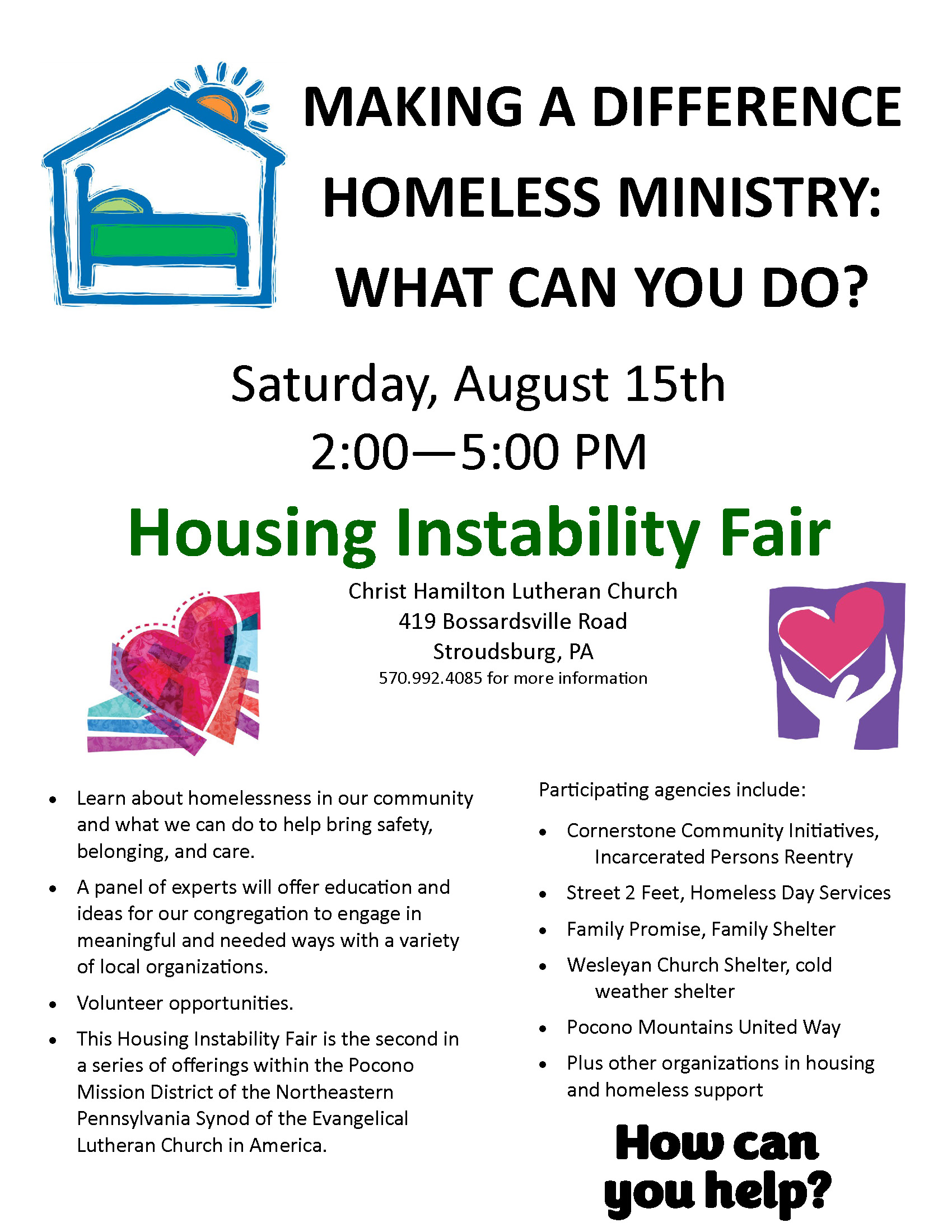 MAKING A DIFFERENCE
HOMELESS MINISTRY:
WHAT CAN YOU DO?

Saturday, August 15th
2:00—5:00 PM

Housing Instability Fair

Christ Hamilton Lutheran Church
419 Bossardsville Road
Stroudsburg, PA
570.992.4085 for more information

• Learn about homelessness in our community and what we can do to help bring safety, belonging, and care.
• A panel of experts will offer education and ideas for our congregation to engage in meaningful and needed ways with a variety of local organizations.
• Volunteer opportunities.
• This Housing Instability Fair is the second in a series of offerings within the Pocono Mission District of the Northeastern Pennsylvania Synod of the Evangelical Lutheran Church in America.

Participating agencies include:

• Cornerstone Community Initiatives, Incarcerated Persons Reentry
• Street 2 Feet, Homeless Day Services
• Family Promise, Family Shelter
• Wesleyan Church Shelter, cold weather shelter
• Pocono Mountains United Way
• Plus other organizations in housing and homeless support

How can
you help?